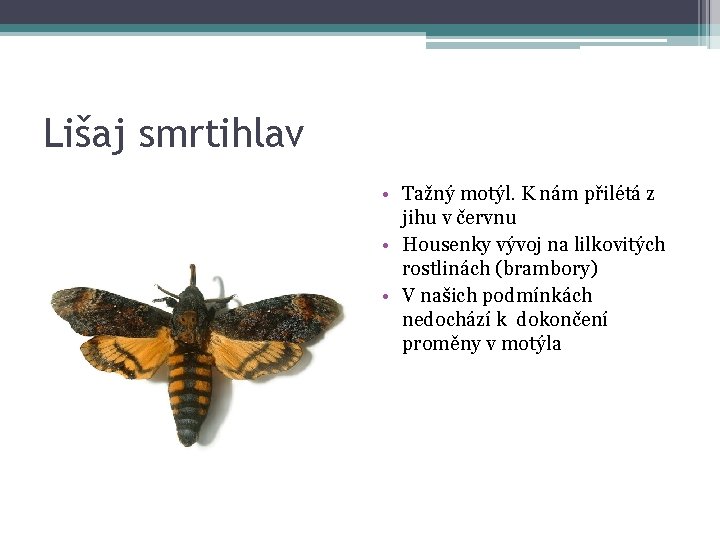 Lišaj smrtihlav

• Tažný motýl. K nám přilétá z jihu v červnu
• Housenky vývoj na lilkovitých rostlinách (brambory)
• V našich podmínkách nedochází k dokončení proměny v motýla